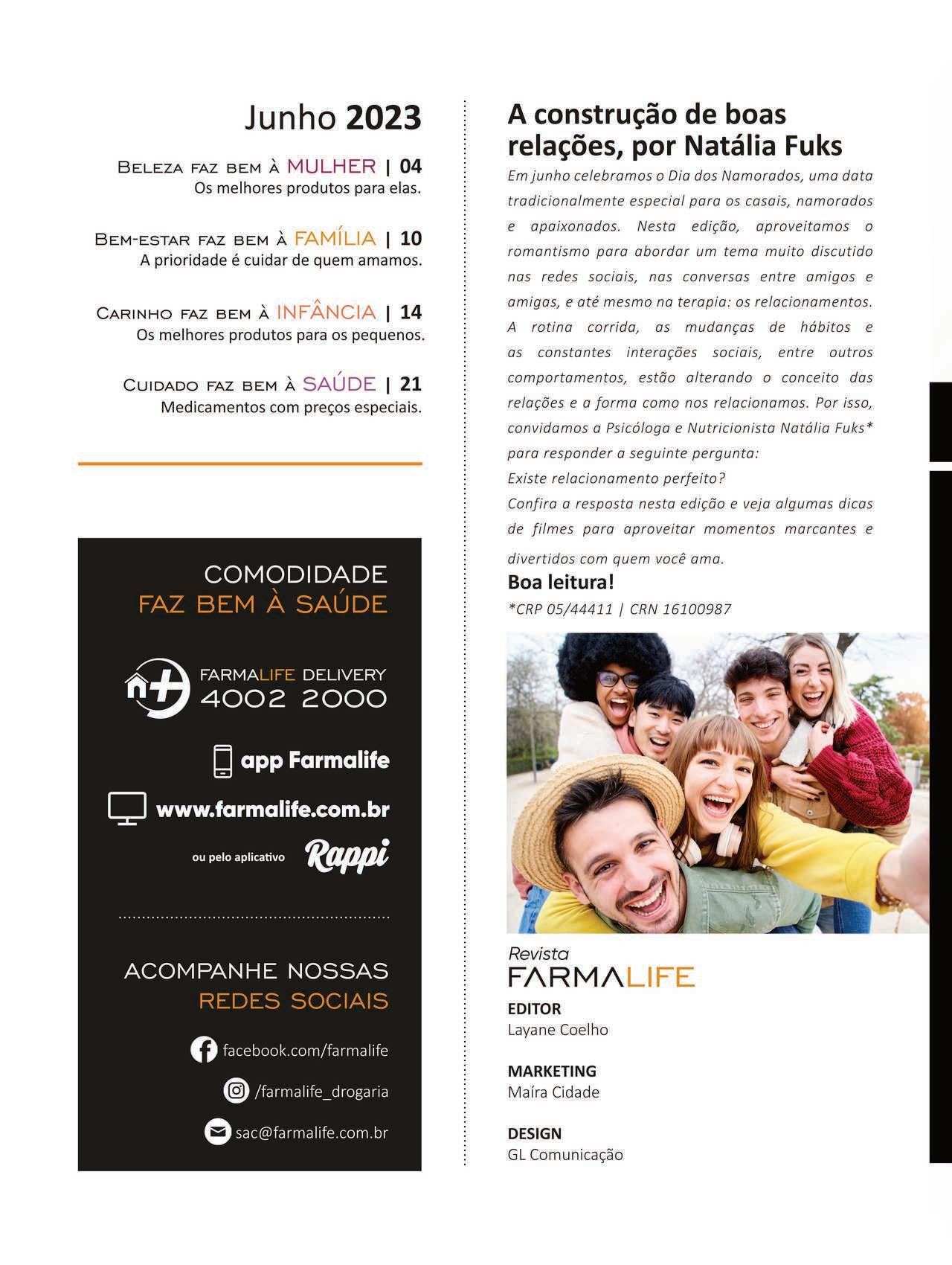 Junho 2023

Beleza faz bem à MULHER | 04
Os melhores produtos para elas.

Bem-estar faz bem à FAMÍLIA | 10
A prioridade é cuidar de quem amamos.

Carinho faz bem à INFÂNCIA | 14
Os melhores produtos para os pequenos.

Cuidado faz bem à SAÚDE | 21
Medicamentos com preços especiais.

COMODIDADE
FAZ BEM À SAÚDE

FARMALIFE DELIVERY
4002 2000

app Farmalife

www.farmalife.com.br

ou pelo aplicativo Rappi

ACOMPANHE NOSSAS
REDES SOCIAIS

facebook.com/farmalife

/farmalife_drogaria

sac@farmalife.com.br

A construção de boas relações, por Natália Fuks

Em junho celebramos o Dia dos Namorados, uma data tradicionalmente especial para os casais, namorados e apaixonados. Nesta edição, aproveitamos o romantismo para abordar um tema muito discutido nas redes sociais, nas conversas entre amigos e amigas, e até mesmo na terapia: os relacionamentos. A rotina corrida, as mudanças de hábitos e as constantes interações sociais, entre outros comportamentos, estão alterando o conceito das relações e a forma como nos relacionamos. Por isso, convidamos a Psicóloga e Nutricionista Natália Fuks* para responder a seguinte pergunta:
Existe relacionamento perfeito?
Confira a resposta nesta edição e veja algumas dicas de filmes para aproveitar momentos marcantes e divertidos com quem você ama.

Boa leitura!

*CRP 05/44411 | CRN 16100987

Revista
FARMALIFE

EDITOR
Layane Coelho

MARKETING
Maíra Cidade

DESIGN
GL Comunicação